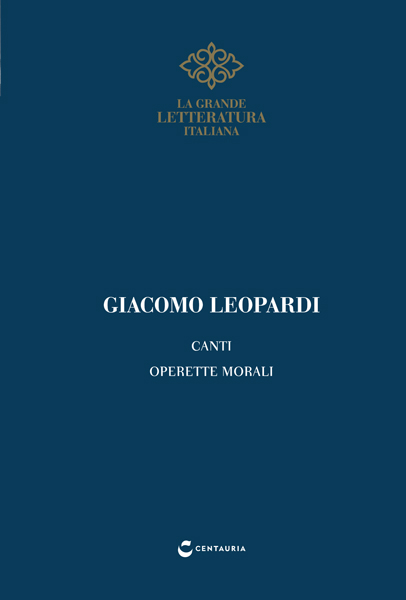 LA GRANDE
LETTERATURA
ITALIANA

GIACOMO LEOPARDI

CANTI

OPERETTE MORALI

CENTAURIA